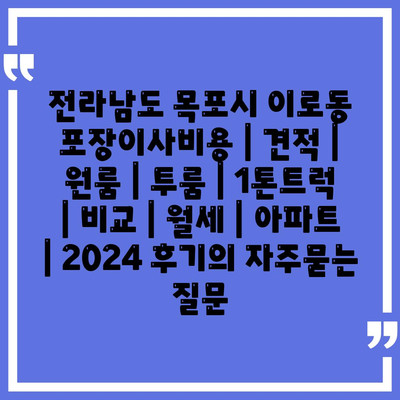 “

전라남도 목포시 이로동 포장이사비용 | 견적 | 원룸 | 투룸 | 1톤트럭 | 비교 | 월세 | 아파트 | 2024 후기의 자주묻는 질문

”